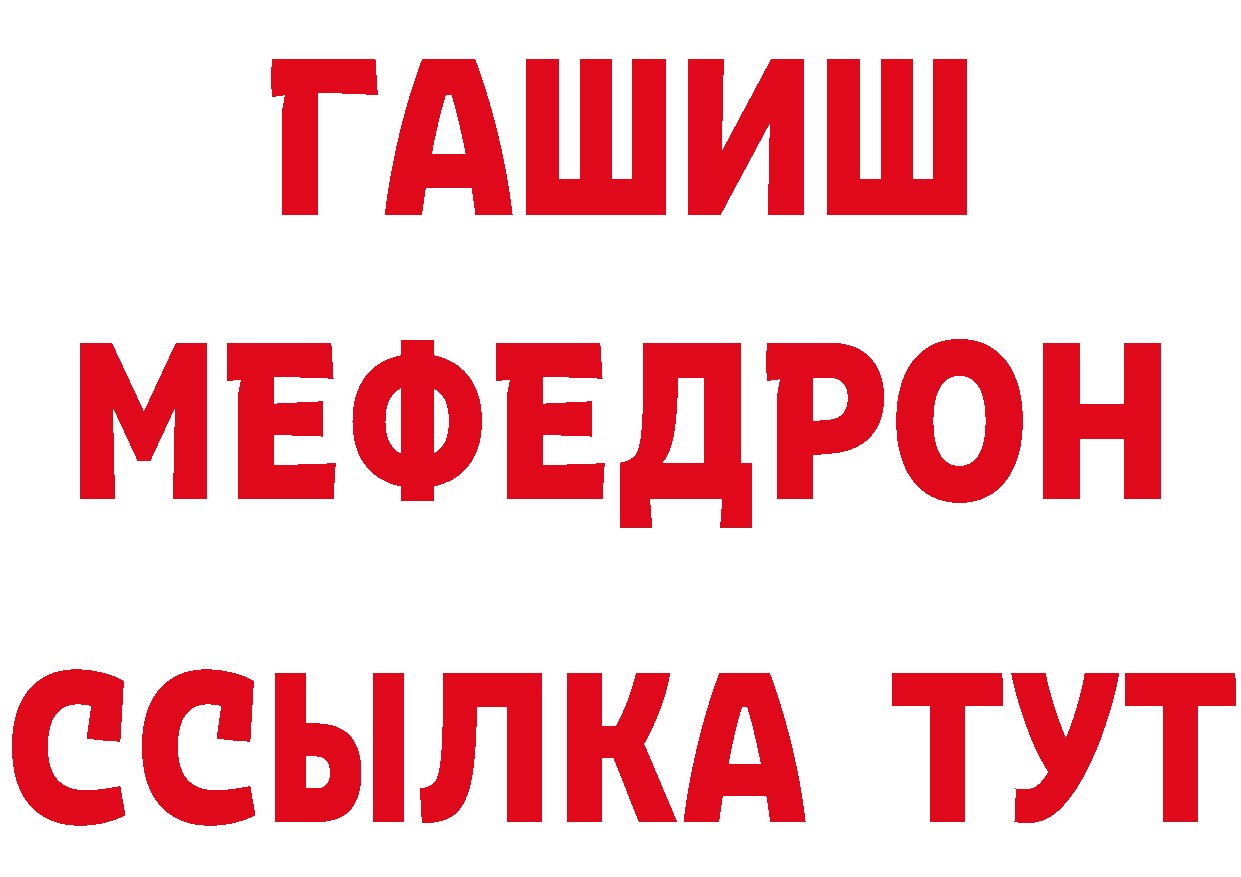 ГАШИШ
МЕФЕДРОН
ССЫЛКА ТУТ